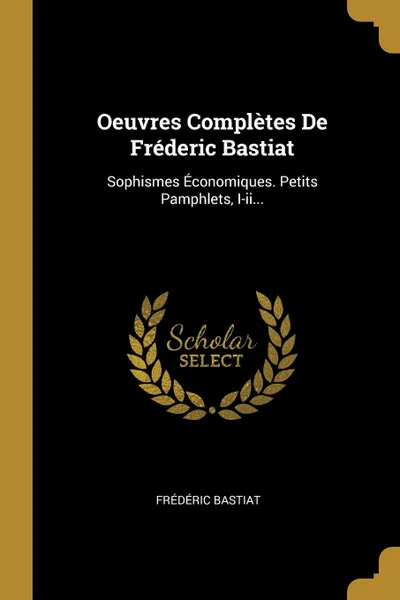 Oeuvres Complètes De Fréderic Bastiat

Sophismes Économiques. Petits Pamphlets, I-ii...

Scholar
SELECT

FRÉDÉRIC BASTIAT